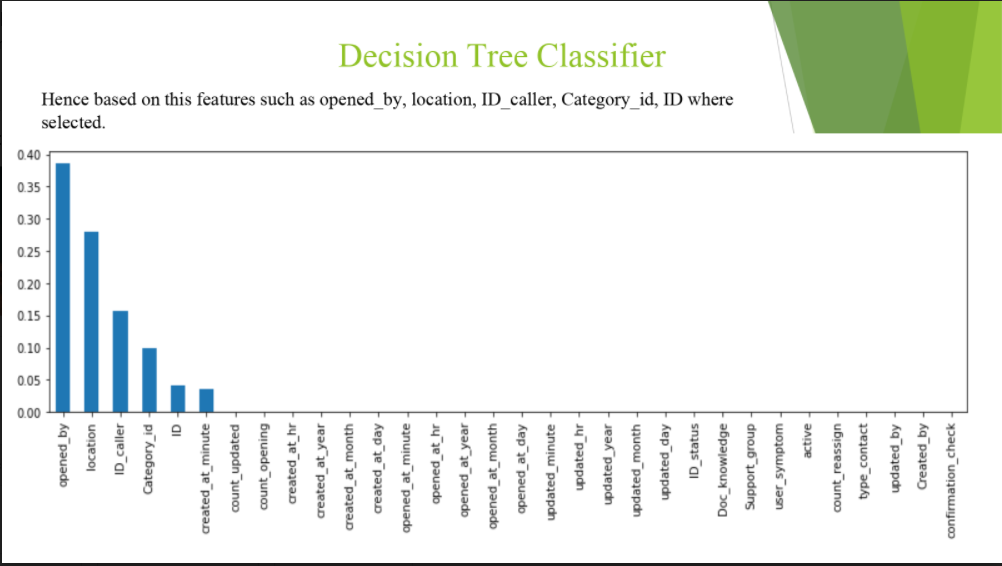 Decision Tree Classifier

Hence based on this features such as opened_by, location, ID_caller, Category_id, ID where selected.

0.40
0.35
0.30
0.25
0.20
0.15
0.10
0.05
0.00

opened_by
location
ID_caller
Category_id
ID
created_at_minute
count_updated
count_opening
created_at_hr
created_at_year
created_at_month
created_at_day
opened_at_minute
opened_at_hr
opened_at_year
opened_at_month
opened_at_day
updated_minute
updated_hr
updated_year
updated_month
updated_day
ID_status
Doc_knowledge
Support_group
user_symptom
active
count_reassign
type_contact
updated_by
Created_by
confirmation_check